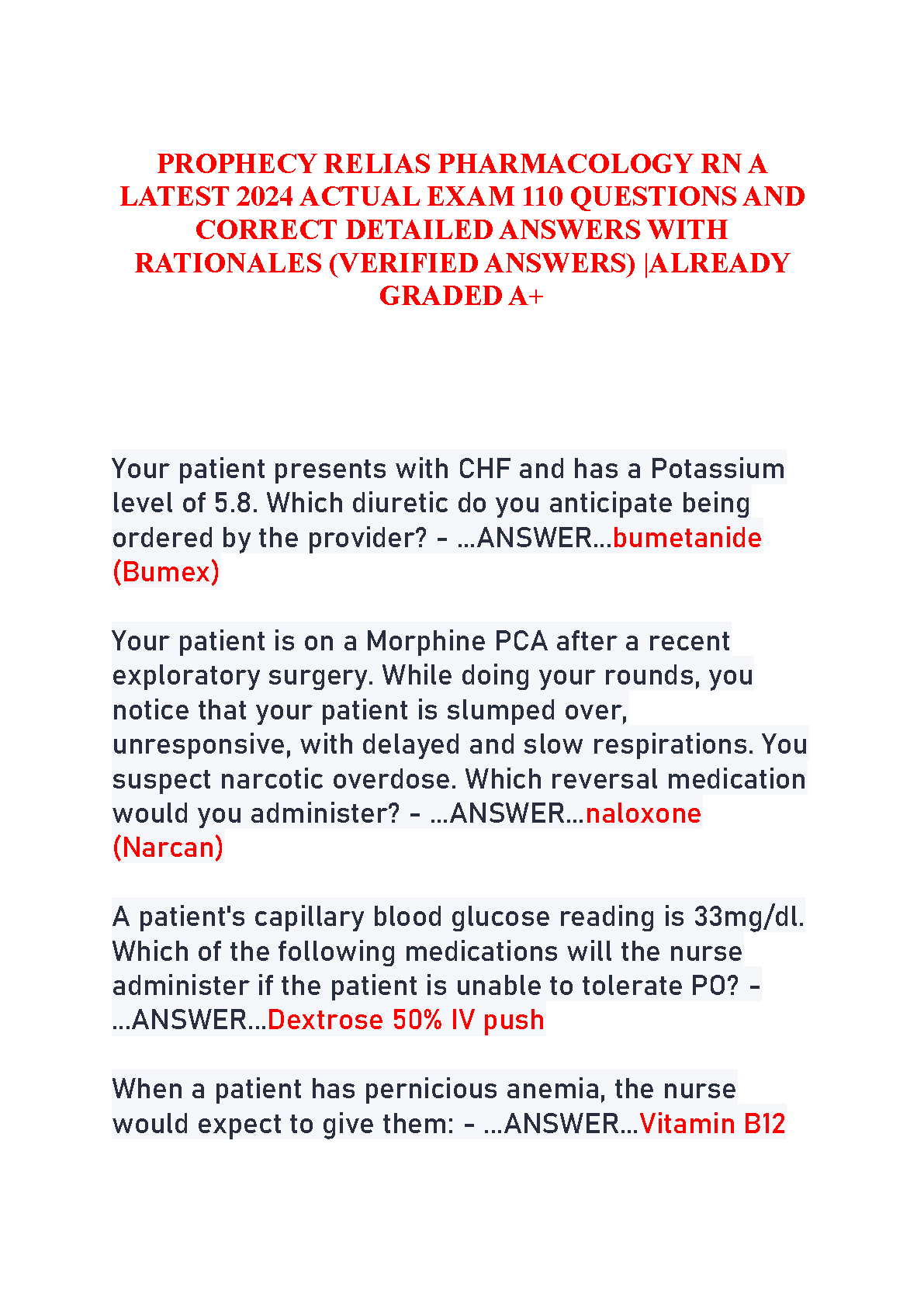 PROPHECY RELIAS PHARMACOLOGY RN A LATEST 2024 ACTUAL EXAM 110 QUESTIONS AND CORRECT DETAILED ANSWERS WITH RATIONALES (VERIFIED ANSWERS) |ALREADY GRADED A+

Your patient presents with CHF and has a Potassium level of 5.8. Which diuretic do you anticipate being ordered by the provider? - ...ANSWER...bumetanide (Bumex)

Your patient is on a Morphine PCA after a recent exploratory surgery. While doing your rounds, you notice that your patient is slumped over, unresponsive, with delayed and slow respirations. You suspect narcotic overdose. Which reversal medication would you administer? - ...ANSWER...naloxone (Narcan)

A patient's capillary blood glucose reading is 33mg/dl. Which of the following medications will the nurse administer if the patient is unable to tolerate PO? - ...ANSWER...Dextrose 50% IV push

When a patient has pernicious anemia, the nurse would expect to give them: - ...ANSWER...Vitamin B12